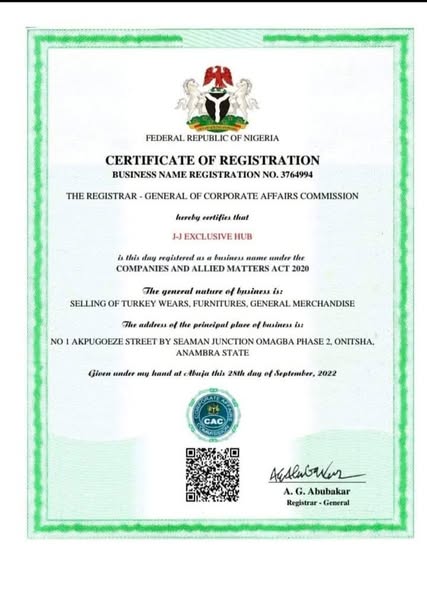 FEDERAL REPUBLIC OF NIGERIA

CERTIFICATE OF REGISTRATION
BUSINESS NAME REGISTRATION NO. 3764994

THE REGISTRAR - GENERAL OF CORPORATE AFFAIRS COMMISSION

hereby certifies that

J-J EXCLUSIVE HUB

is this day registered as a business name under the
COMPANIES AND ALLIED MATTERS ACT 2020

The general nature of business is:
SELLING OF TURKEY WEARS, FURNITURES, GENERAL MERCHANDISE

The address of the principal place of business is:
NO 1 AKPUGOEZE STREET BY SEAMAN JUNCTION OMAGBA PHASE 2, ONITSHA, ANAMBRA STATE

Given under my hand at Abuja this 28th day of September, 2022

CORPORATE AFFAIRS COMMISSION
CAC

A. G. Abubakar
Registrar - General